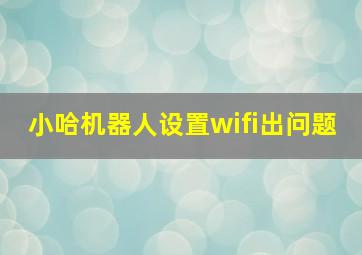 小哈机器人设置wifi出问题